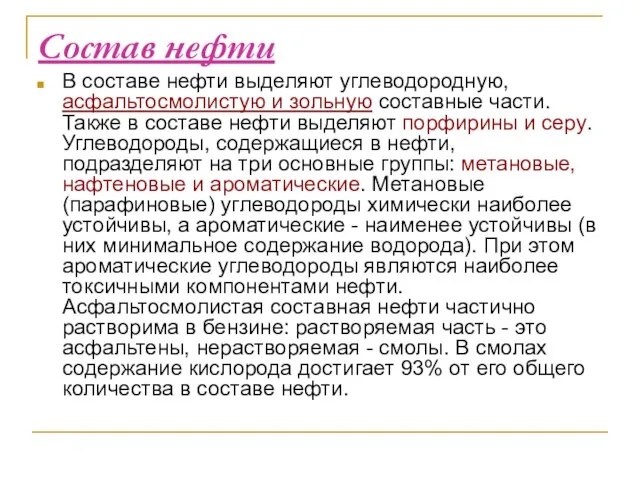 Состав нефти

В составе нефти выделяют углеводородную, асфальтосмолистую и зольную составные части. Также в составе нефти выделяют порфирины и серу. Углеводороды, содержащиеся в нефти, подразделяют на три основные группы: метановые, нафтеновые и ароматические. Метановые (парафиновые) углеводороды химически наиболее устойчивы, а ароматические - наименее устойчивы (в них минимальное содержание водорода). При этом ароматические углеводороды являются наиболее токсичными компонентами нефти. Асфальтосмолистая составная нефти частично растворима в бензине: растворяемая часть - это асфальтены, нерастворяемая - смолы. В смолах содержание кислорода достигает 93% от его общего количества в составе нефти.